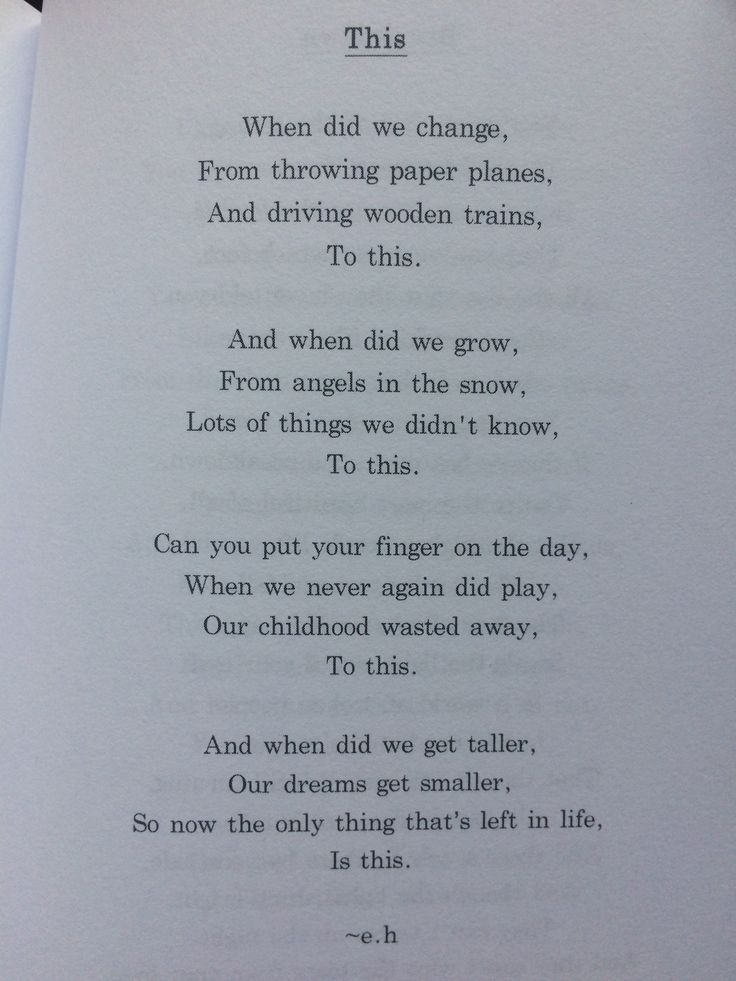 This

When did we change,
From throwing paper planes,
And driving wooden trains,
To this.

And when did we grow,
From angels in the snow,
Lots of things we didn't know,
To this.

Can you put your finger on the day,
When we never again did play,
Our childhood wasted away,
To this.

And when did we get taller,
Our dreams get smaller,
So now the only thing that's left in life,
Is this.

~e.h